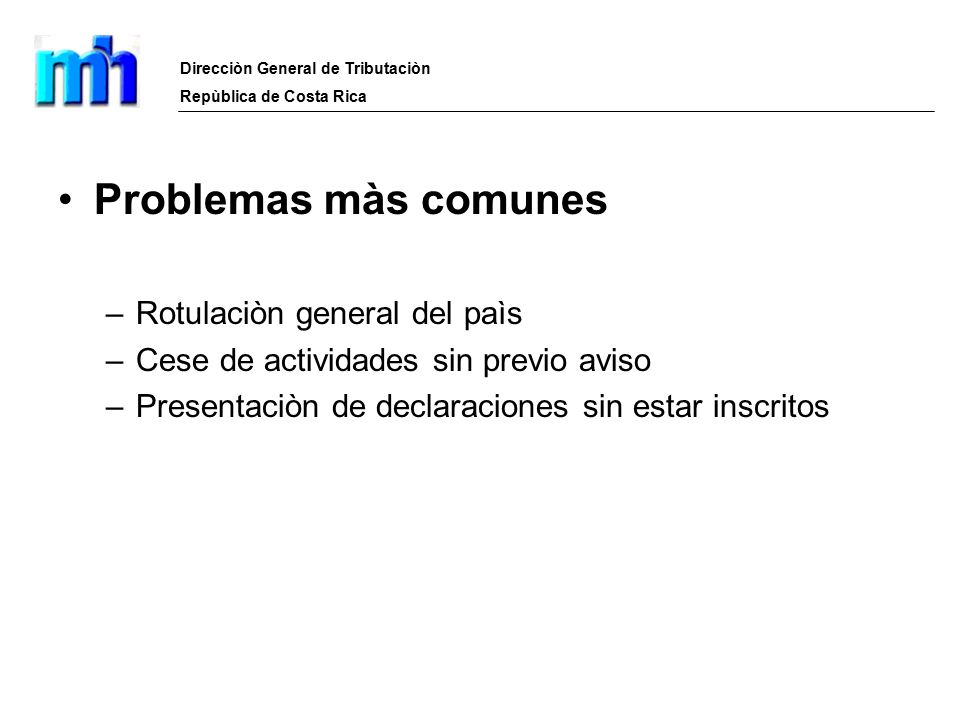 mh

Direcciòn General de Tributaciòn
Repùblica de Costa Rica

• Problemas màs comunes

– Rotulaciòn general del paìs
– Cese de actividades sin previo aviso
– Presentaciòn de declaraciones sin estar inscritos